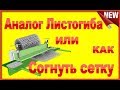 NEW

Аналог Листогиба
или
как
Согнуть сетку